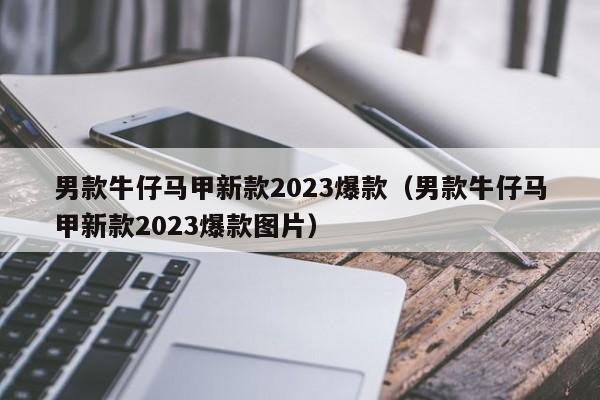 男款牛仔马甲新款2023爆款（男款牛仔马甲新款2023爆款图片）